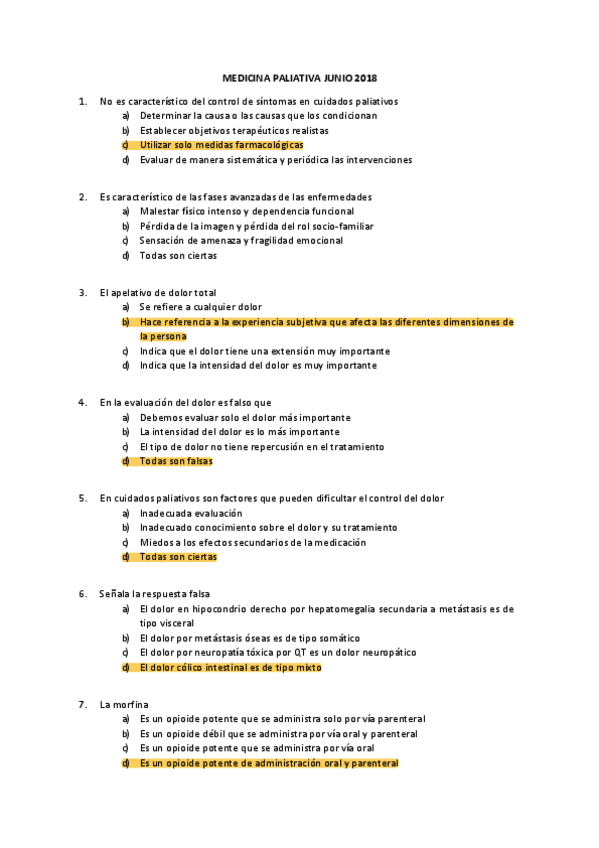 MEDICINA PALIATIVA JUNIO 2018

1. No es característico del control de síntomas en cuidados paliativos
a) Determinar la causa o las causas que los condicionan
b) Establecer objetivos terapéuticos realistas
c) Utilizar solo medidas farmacológicas
d) Evaluar de manera sistemática y periódica las intervenciones

2. Es característico de las fases avanzadas de las enfermedades
a) Malestar físico intenso y dependencia funcional
b) Pérdida de la imagen y pérdida del rol socio-familiar
c) Sensación de amenaza y fragilidad emocional
d) Todas son ciertas

3. El apelativo de dolor total
a) Se refiere a cualquier dolor
b) Hace referencia a la experiencia subjetiva que afecta las diferentes dimensiones de la persona
c) Indica que el dolor tiene una extensión muy importante
d) Indica que la intensidad del dolor es muy importante

4. En la evaluación del dolor es falso que
a) Debemos evaluar solo el dolor más importante
b) La intensidad del dolor es lo más importante
c) El tipo de dolor no tiene repercusión en el tratamiento
d) Todas son falsas

5. En cuidados paliativos son factores que pueden dificultar el control del dolor
a) Inadecuada evaluación
b) Inadecuado conocimiento sobre el dolor y su tratamiento
c) Miedos a los efectos secundarios de la medicación
d) Todas son ciertas

6. Señala la respuesta falsa
a) El dolor en hipocondrio derecho por hepatomegalia secundaria a metástasis es de tipo visceral
b) El dolor por metástasis óseas es de tipo somático
c) El dolor por neuropatía tóxica por QT es un dolor neuropático
d) El dolor cólico intestinal es de tipo mixto

7. La morfina
a) Es un opioide potente que se administra solo por vía parenteral
b) Es un opioide débil que se administra por vía oral y parenteral
c) Es un opioide potente que se administra por vía oral
d) Es un opioide potente de administración oral y parenteral